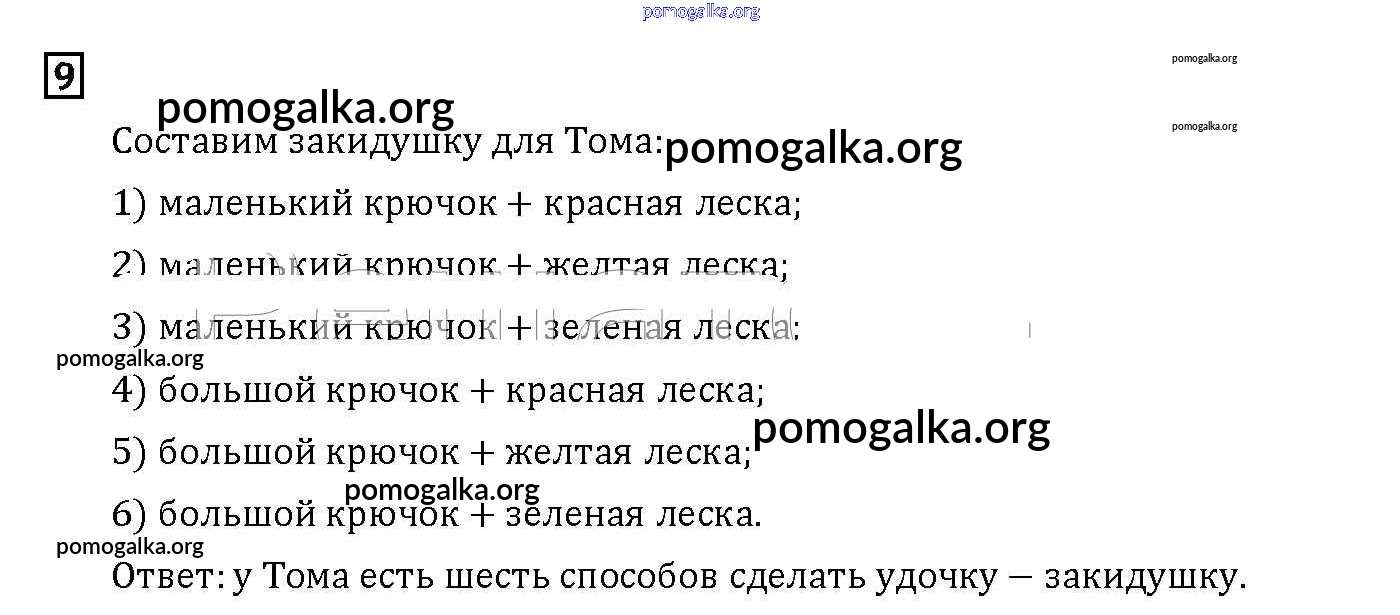 9

Составим закидушку для Тома:

1) маленький крючок + красная леска;

2) маленький крючок + желтая леска;

3) маленький крючок + зеленая леска;

4) большой крючок + красная леска;

5) большой крючок + желтая леска;

6) большой крючок + зеленая леска.

Ответ: у Тома есть шесть способов сделать удочку – закидушку.

pomogalka.org